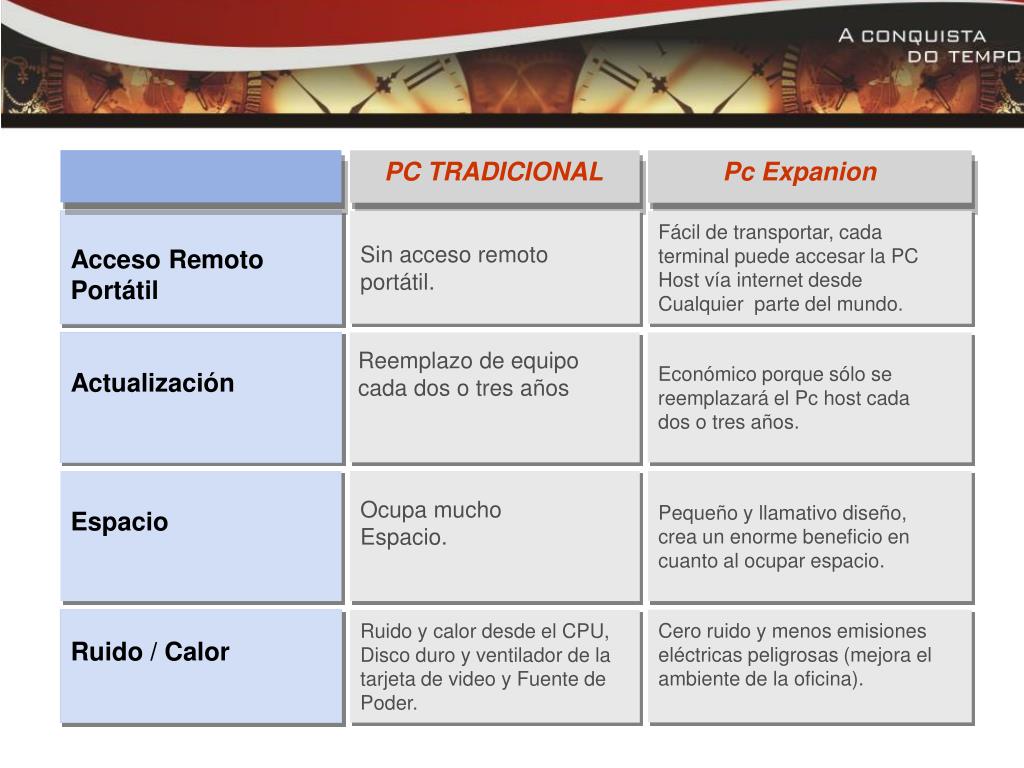 A CONQUISTA DO TEMPO

| | PC TRADICIONAL | Pc Expanion |
|---|---|---|
| Acceso Remoto Portátil | Sin acceso remoto portátil. | Fácil de transportar, cada terminal puede accesar la PC Host vía internet desde Cualquier parte del mundo. |
| Actualización | Reemplazo de equipo cada dos o tres años | Económico porque sólo se reemplazará el Pc host cada dos o tres años. |
| Espacio | Ocupa mucho Espacio. | Pequeño y llamativo diseño, crea un enorme beneficio en cuanto al ocupar espacio. |
| Ruido / Calor | Ruido y calor desde el CPU, Disco duro y ventilador de la tarjeta de video y Fuente de Poder. | Cero ruido y menos emisiones eléctricas peligrosas (mejora el ambiente de la oficina). |